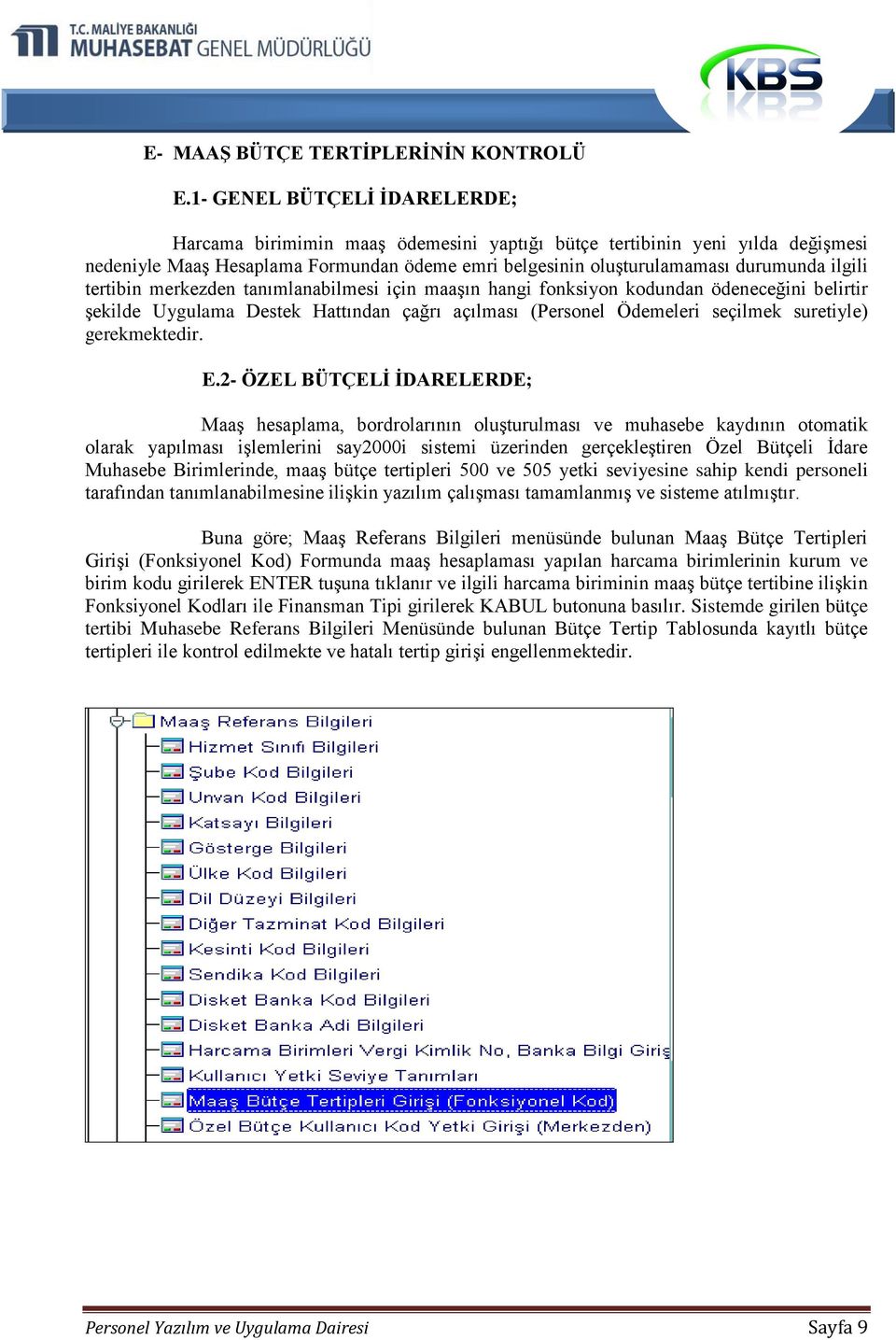 T.C. MALİYE BAKANLIĞI
MUHASEBAT GENEL MÜDÜRLÜĞÜ

KBS

E- MAAŞ BÜTÇE TERTİPLERİNİN KONTROLÜ

E.1- GENEL BÜTÇELİ İDARELERDE;

Harcama birimimin maaş ödemesini yaptığı bütçe tertibinin yeni yılda değişmesi nedeniyle Maaş Hesaplama Formundan ödeme emri belgesinin oluşturulamaması durumunda ilgili tertibin merkezden tanımlanabilmesi için maaşın hangi fonksiyon kodundan ödeneceğini belirtir şekilde Uygulama Destek Hattından çağrı açılması (Personel Ödemeleri seçilmek suretiyle) gerekmektedir.

E.2- ÖZEL BÜTÇELİ İDARELERDE;

Maaş hesaplama, bordrolarının oluşturulması ve muhasebe kaydının otomatik olarak yapılması işlemlerini say2000i sistemi üzerinden gerçekleştiren Özel Bütçeli İdare Muhasebe Birimlerinde, maaş bütçe tertipleri 500 ve 505 yetki seviyesine sahip kendi personeli tarafından tanımlanabilmesine ilişkin yazılım çalışması tamamlanmış ve sisteme atılmıştır.

Buna göre; Maaş Referans Bilgileri menüsünde bulunan Maaş Bütçe Tertipleri Girişi (Fonksiyonel Kod) Formunda maaş hesaplaması yapılan harcama birimlerinin kurum ve birim kodu girilerek ENTER tuşuna tıklanır ve ilgili harcama biriminin maaş bütçe tertibine ilişkin Fonksiyonel Kodları ile Finansman Tipi girilerek KABUL butonuna basılır. Sistemde girilen bütçe tertibi Muhasebe Referans Bilgileri Menüsünde bulunan Bütçe Tertip Tablosunda kayıtlı bütçe tertipleri ile kontrol edilmekte ve hatalı tertip girişi engellenmektedir.

Maaş Referans Bilgileri
Hizmet Sınıfı Bilgileri
Şube Kod Bilgileri
Unvan Kod Bilgileri
Katsayı Bilgileri
Gösterge Bilgileri
Ülke Kod Bilgileri
Dil Düzeyi Bilgileri
Diğer Tazminat Kod Bilgileri
Kesinti Kod Bilgileri
Sendika Kod Bilgileri
Disket Banka Kod Bilgileri
Disket Banka Adi Bilgileri
Harcama Birimleri Vergi Kimlik No, Banka Bilgi Giriş
Kullanıcı Yetki Seviye Tanımları
Maaş Bütçe Tertipleri Girişi (Fonksiyonel Kod)
Özel Bütçe Kullanıcı Kod Yetki Girişi (Merkezden)

Personel Yazılım ve Uygulama Dairesi
Sayfa 9